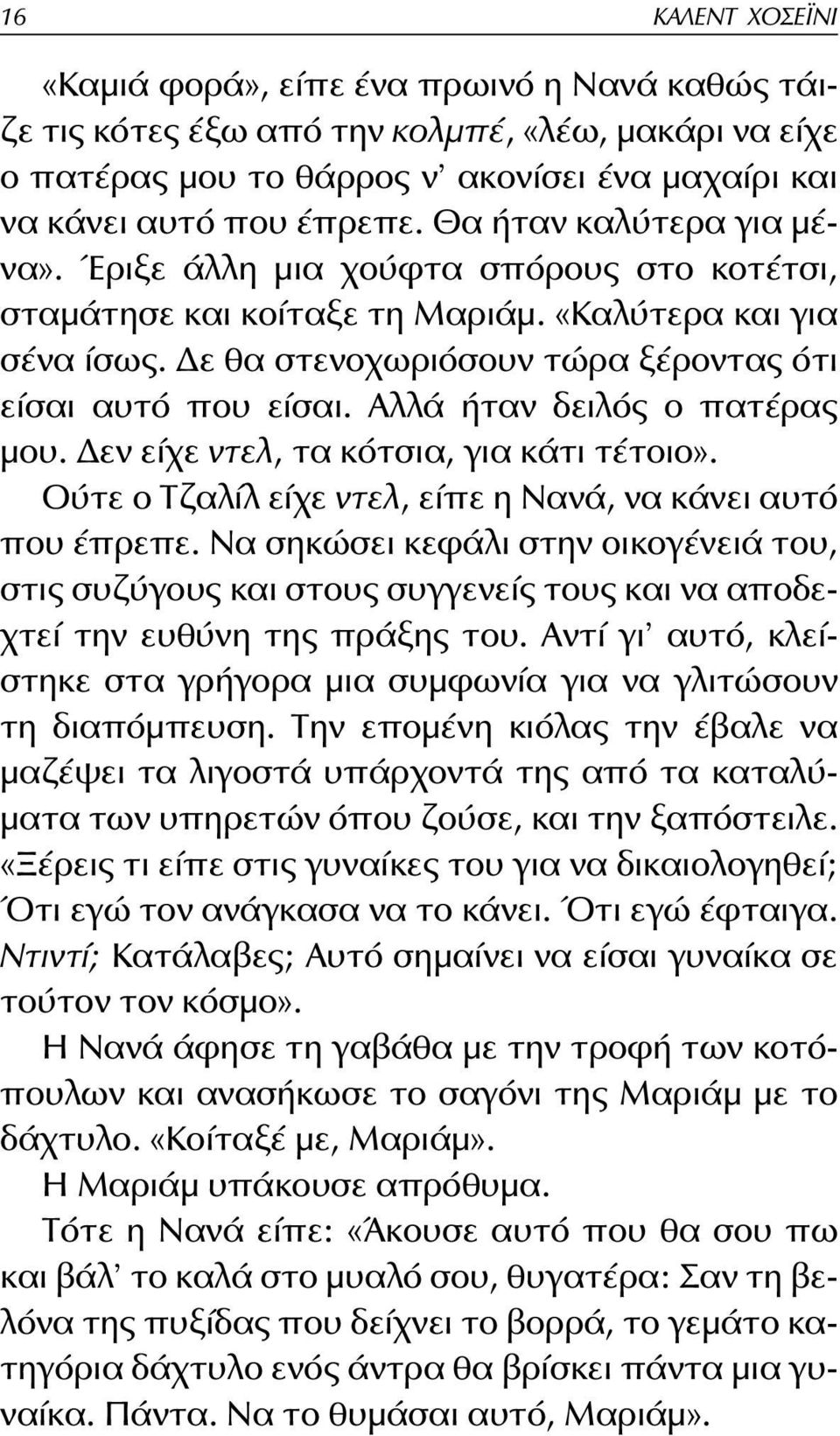 16 ΚΑΛΕΝΤ ΧΟΣΕΪΝΙ

«Καμιά φορά», είπε ένα πρωινό η Νανά καθώς τάιζε τις κότες έξω από την κολμπέ, «λέω, μακάρι να είχε ο πατέρας μου το θάρρος ν' ακονίσει ένα μαχαίρι και να κάνει αυτό που έπρεπε. Θα ήταν καλύτερα για μένα». Έριξε άλλη μια χούφτα σπόρους στο κοτέτσι, σταμάτησε και κοίταξε τη Μαριάμ. «Καλύτερα και για σένα ίσως. Δε θα στενοχωριόσουν τώρα ξέροντας ότι είσαι αυτό που είσαι. Αλλά ήταν δειλός ο πατέρας μου. Δεν είχε ντελ, τα κότσια, για κάτι τέτοιο».

Ούτε ο Τζαλίλ είχε ντελ, είπε η Νανά, να κάνει αυτό που έπρεπε. Να σηκώσει κεφάλι στην οικογένειά του, στις συζύγους και στους συγγενείς τους και να αποδεχτεί την ευθύνη της πράξης του. Αντί γι' αυτό, κλείστηκε στα γρήγορα μια συμφωνία για να γλιτώσουν τη διαπόμπευση. Την επομένη κιόλας την έβαλε να μαζέψει τα λιγοστά υπάρχοντά της από τα καταλύματα των υπηρετών όπου ζούσε, και την ξαπόστειλε. «Ξέρεις τι είπε στις γυναίκες του για να δικαιολογηθεί; Ότι εγώ τον ανάγκασα να το κάνει. Ότι εγώ έφταιγα. Ντιντί; Κατάλαβες; Αυτό σημαίνει να είσαι γυναίκα σε τούτον τον κόσμο».

Η Νανά άφησε τη γαβάθα με την τροφή των κοτόπουλων και ανασήκωσε το σαγόνι της Μαριάμ με το δάχτυλο. «Κοίταξέ με, Μαριάμ».

Η Μαριάμ υπάκουσε απρόθυμα.

Τότε η Νανά είπε: «Άκουσε αυτό που θα σου πω και βάλ' το καλά στο μυαλό σου, θυγατέρα: Σαν τη βελόνα της πυξίδας που δείχνει το βορρά, το γεμάτο κατηγόρια δάχτυλο ενός άντρα θα βρίσκει πάντα μια γυναίκα. Πάντα. Να το θυμάσαι αυτό, Μαριάμ».